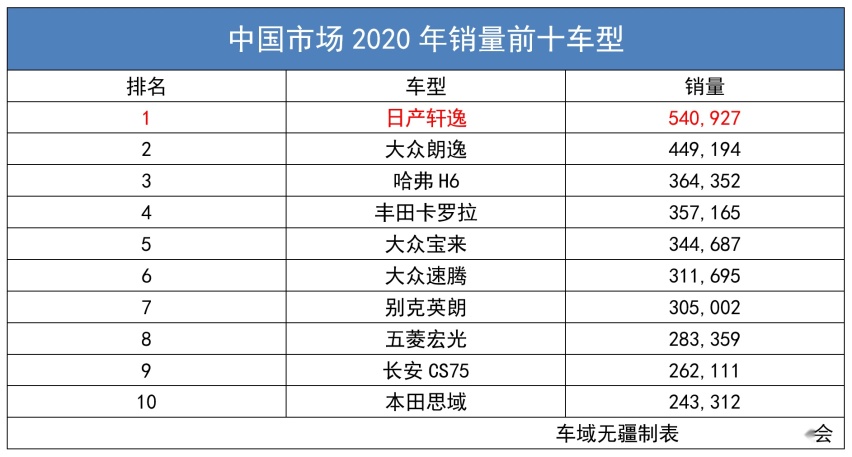 中国市场 2020 年销量前十车型

| 排名 | 车型 | 销量 |
|---|---|---|
| 1 | 日产轩逸 | 540,927 |
| 2 | 大众朗逸 | 449,194 |
| 3 | 哈弗 H6 | 364,352 |
| 4 | 丰田卡罗拉 | 357,165 |
| 5 | 大众宝来 | 344,687 |
| 6 | 大众速腾 | 311,695 |
| 7 | 别克英朗 | 305,002 |
| 8 | 五菱宏光 | 283,359 |
| 9 | 长安 CS75 | 262,111 |
| 10 | 本田思域 | 243,312 |

车域无疆制表

会